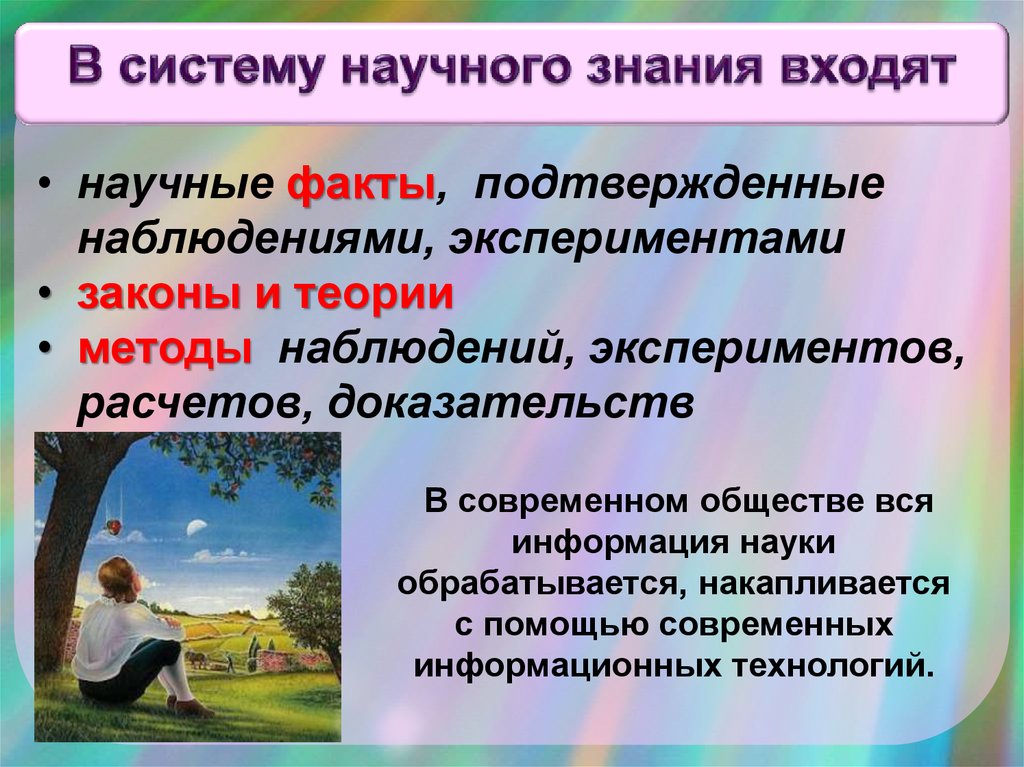 В систему научного знания входят

• научные факты, подтвержденные наблюдениями, экспериментами
• законы и теории
• методы наблюдений, экспериментов, расчетов, доказательств

В современном обществе вся информация науки обрабатывается, накапливается с помощью современных информационных технологий.